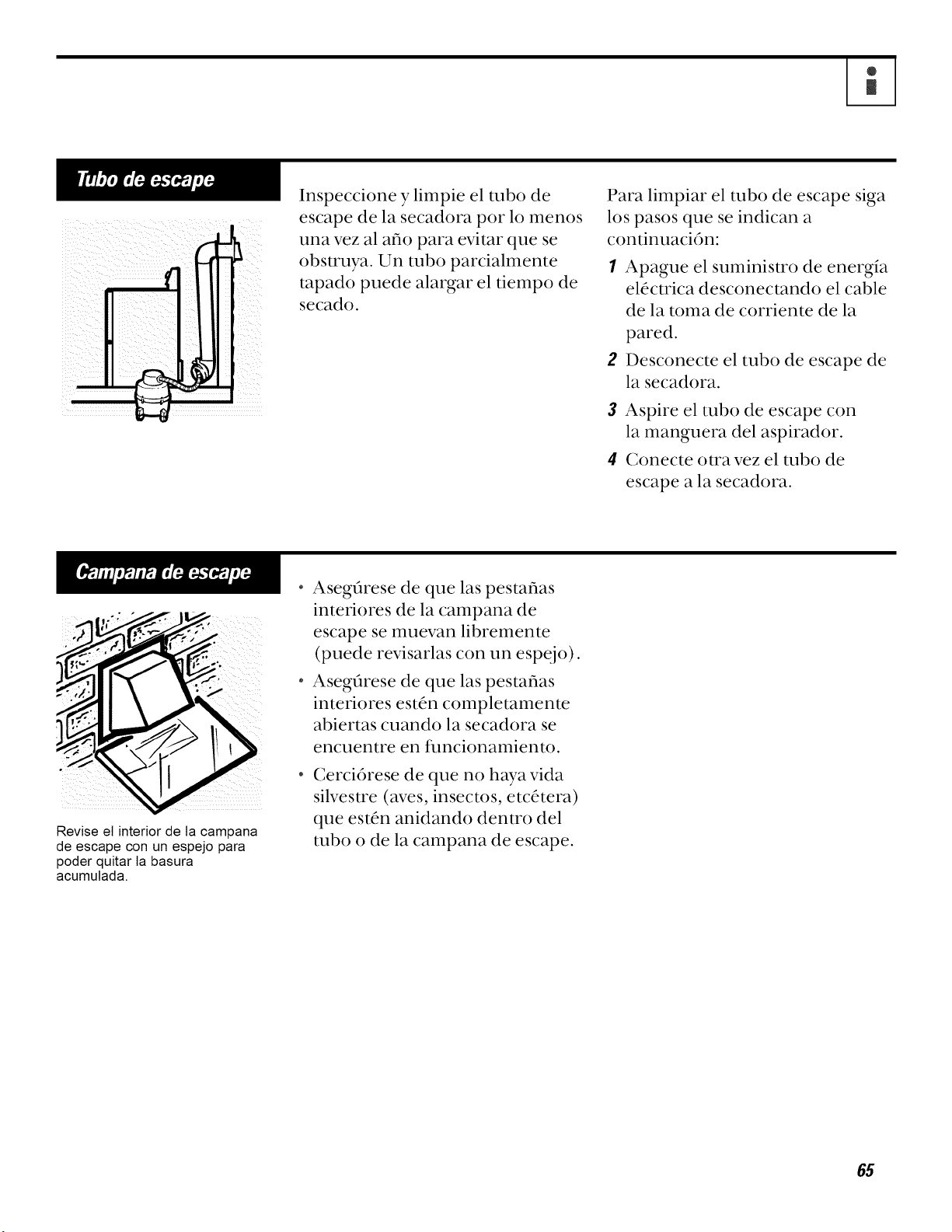 Tubo de escape

Inspeccione y limpie el tubo de escape de la secadora por lo menos una vez al año para evitar que se obstruya. Un tubo parcialmente tapado puede alargar el tiempo de secado.

Para limpiar el tubo de escape siga los pasos que se indican a continuación:

1 Apague el suministro de energía eléctrica desconectando el cable de la toma de corriente de la pared.

2 Desconecte el tubo de escape de la secadora.

3 Aspire el tubo de escape con la manguera del aspirador.

4 Conecte otra vez el tubo de escape a la secadora.

Campana de escape

Revise el interior de la campana de escape con un espejo para poder quitar la basura acumulada.

• Asegúrese de que las pestañas interiores de la campana de escape se muevan libremente (puede revisarlas con un espejo).

• Asegúrese de que las pestañas interiores estén completamente abiertas cuando la secadora se encuentre en funcionamiento.

• Cerciórese de que no haya vida silvestre (aves, insectos, etcétera) que estén anidando dentro del tubo o de la campana de escape.

65